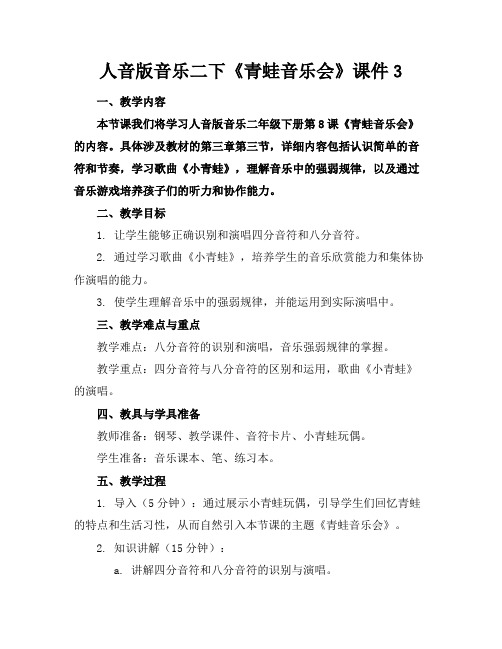 人音版音乐二下《青蛙音乐会》课件 3

一、教学内容

本节课我们将学习人音版音乐二年级下册第 8 课《青蛙音乐会》的内容。具体涉及教材的第三章第三节，详细内容包括认识简单的音符和节奏，学习歌曲《小青蛙》，理解音乐中的强弱规律，以及通过音乐游戏培养孩子们的听力和协作能力。

二、教学目标

1. 让学生能够正确识别和演唱四分音符和八分音符。

2. 通过学习歌曲《小青蛙》，培养学生的音乐欣赏能力和集体协作演唱的能力。

3. 使学生理解音乐中的强弱规律，并能运用到实际演唱中。

三、教学难点与重点

教学难点：八分音符的识别和演唱，音乐强弱规律的掌握。

教学重点：四分音符与八分音符的区别和运用，歌曲《小青蛙》的演唱。

四、教具与学具准备

教师准备：钢琴、教学课件、音符卡片、小青蛙玩偶。

学生准备：音乐课本、笔、练习本。

五、教学过程

1. 导入（5 分钟）：通过展示小青蛙玩偶，引导学生们回忆青蛙的特点和生活习性，从而自然引入本节课的主题《青蛙音乐会》。

2. 知识讲解（15 分钟）：

a. 讲解四分音符和八分音符的识别与演唱。